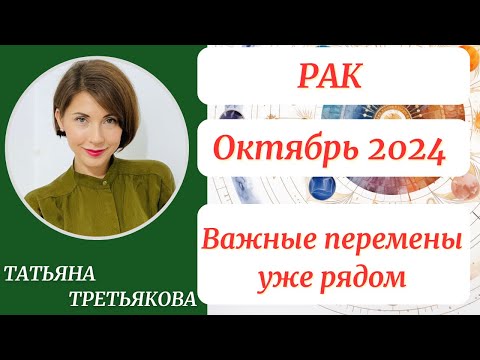 РАК

Октябрь 2024

Важные перемены уже рядом

ТАТЬЯНА ТРЕТЬЯКОВА